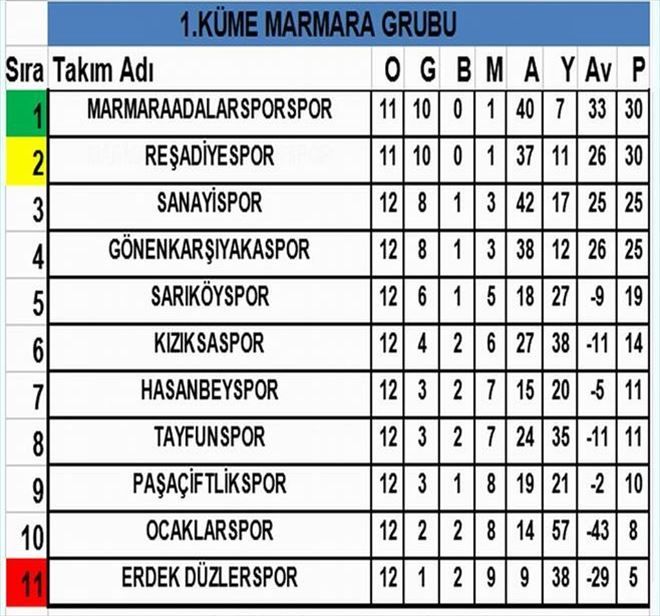 1.KÜME MARMARA GRUBU

| Sıra | Takım Adı | O | G | B | M | A | Y | Av | P |
|---|---|---|---|---|---|---|---|---|---|
| 1 | MARMARAADALARSPORSPOR | 11 | 10 | 0 | 1 | 40 | 7 | 33 | 30 |
| 2 | REŞADİYESPOR | 11 | 10 | 0 | 1 | 37 | 11 | 26 | 30 |
| 3 | SANAYİSPOR | 12 | 8 | 1 | 3 | 42 | 17 | 25 | 25 |
| 4 | GÖNENKARŞIYAKASPOR | 12 | 8 | 1 | 3 | 38 | 12 | 26 | 25 |
| 5 | SARIKÖYSPOR | 12 | 6 | 1 | 5 | 18 | 27 | -9 | 19 |
| 6 | KIZIKSASPOR | 12 | 4 | 2 | 6 | 27 | 38 | -11 | 14 |
| 7 | HASANBEYSPOR | 12 | 3 | 2 | 7 | 15 | 20 | -5 | 11 |
| 8 | TAYFUNSPOR | 12 | 3 | 2 | 7 | 24 | 35 | -11 | 11 |
| 9 | PAŞAÇİFTLİKSPOR | 12 | 3 | 1 | 8 | 19 | 21 | -2 | 10 |
| 10 | OCAKLARSPOR | 12 | 2 | 2 | 8 | 14 | 57 | -43 | 8 |
| 11 | ERDEK DÜZLERSPOR | 12 | 1 | 2 | 9 | 9 | 38 | -29 | 5 |